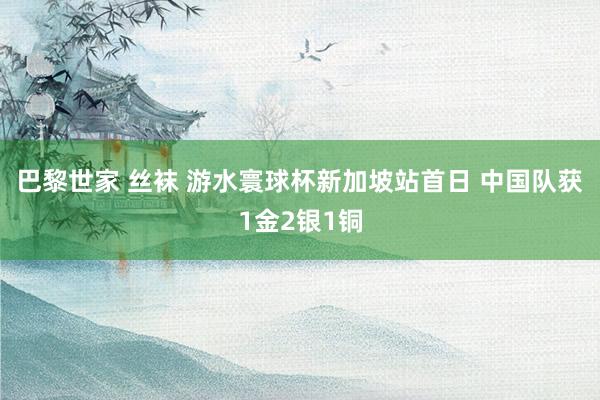 巴黎世家 丝袜 游水寰球杯新加坡站首日 中国队获1金2银1铜